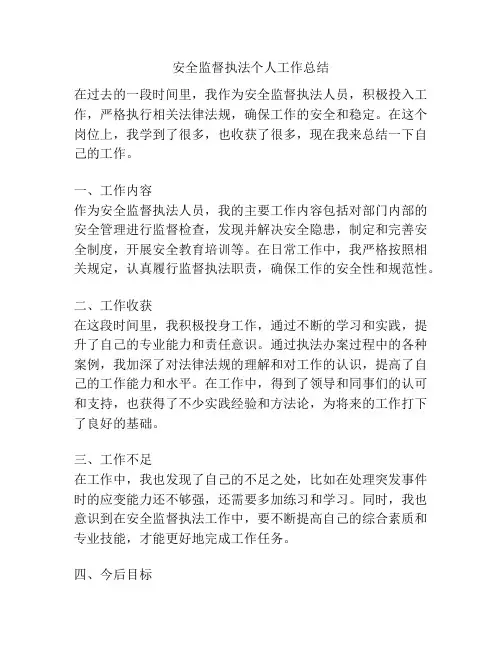 安全监督执法个人工作总结

在过去的一段时间里，我作为安全监督执法人员，积极投入工作，严格执行相关法律法规，确保工作的安全和稳定。在这个岗位上，我学到了很多，也收获了很多，现在我来总结一下自己的工作。

一、工作内容

作为安全监督执法人员，我的主要工作内容包括对部门内部的安全管理进行监督检查，发现并解决安全隐患，制定和完善安全制度，开展安全教育培训等。在日常工作中，我严格按照相关规定，认真履行监督执法职责，确保工作的安全性和规范性。

二、工作收获

在这段时间里，我积极投身工作，通过不断的学习和实践，提升了自己的专业能力和责任意识。通过执法办案过程中的各种案例，我加深了对法律法规的理解和对工作的认识，提高了自己的工作能力和水平。在工作中，得到了领导和同事们的认可和支持，也获得了不少实践经验和方法论，为将来的工作打下了良好的基础。

三、工作不足

在工作中，我也发现了自己的不足之处，比如在处理突发事件时的应变能力还不够强，还需要多加练习和学习。同时，我也意识到在安全监督执法工作中，要不断提高自己的综合素质和专业技能，才能更好地完成工作任务。

四、今后目标